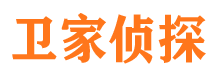 卫家侦探